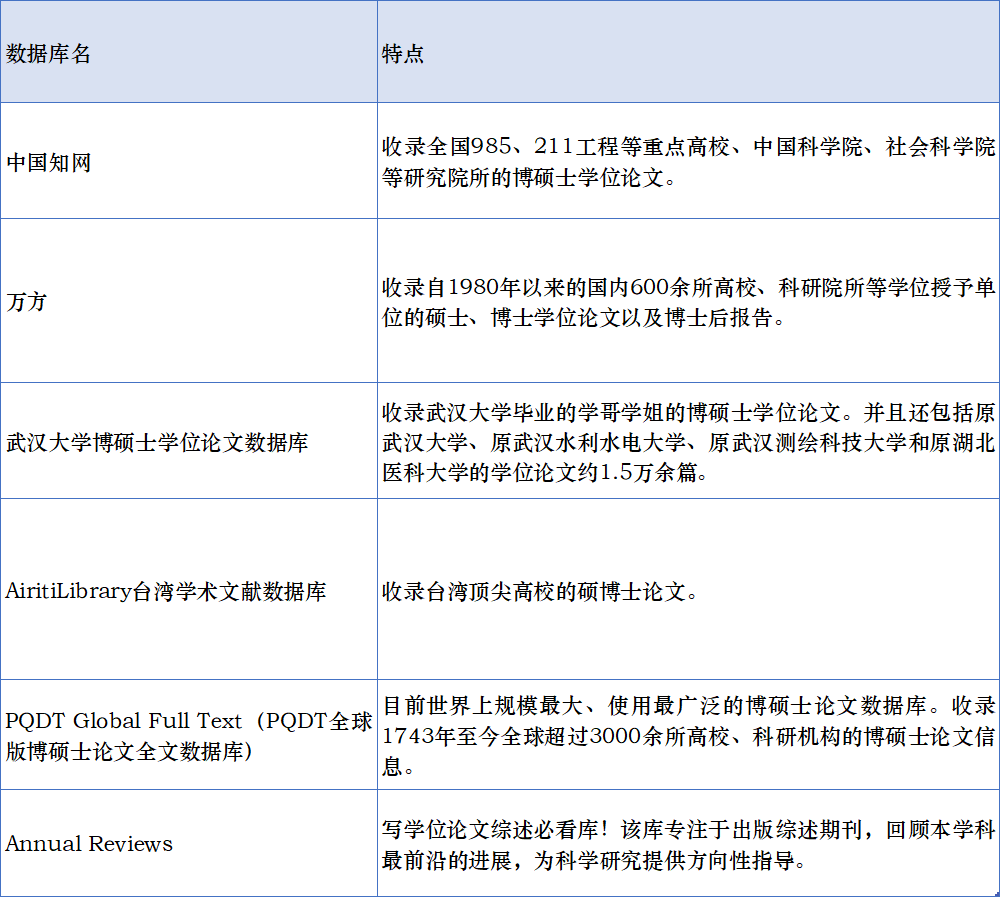 | 数据库名 | 特点 |
|---|---|
| 中国知网 | 收录全国985、211工程等重点高校、中国科学院、社会科学院等研究院所的博硕士学位论文。 |
| 万方 | 收录自1980年以来的国内600余所高校、科研院所等学位授予单位的硕士、博士学位论文以及博士后报告。 |
| 武汉大学博硕士学位论文数据库 | 收录武汉大学毕业的学哥学姐的博硕士学位论文。并且还包括原武汉大学、原武汉水利水电大学、原武汉测绘科技大学和原湖北医科大学的学位论文约1.5万余篇。 |
| AiritiLibrary台湾学术文献数据库 | 收录台湾顶尖高校的硕博士论文。 |
| PQDT Global Full Text（PQDT全球版博硕士论文全文数据库） | 目前世界上规模最大、使用最广泛的博硕士论文数据库。收录1743年至今全球超过3000余所高校、科研机构的博硕士论文信息。 |
| Annual Reviews | 写学位论文综述必看库！该库专注于出版综述期刊，回顾本学科最前沿的进展，为科学研究提供方向性指导。 |